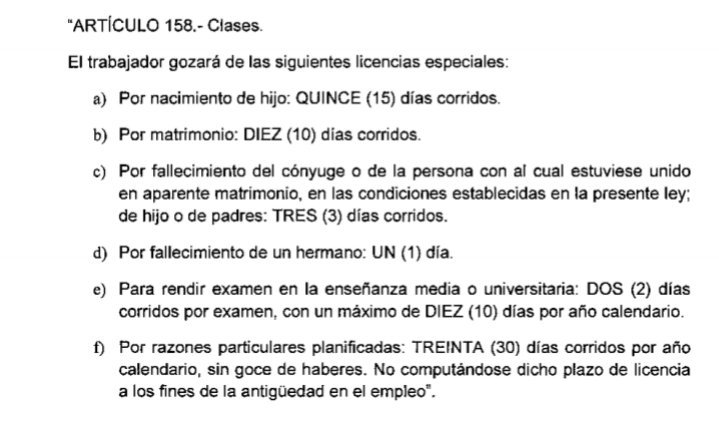 "ARTÍCULO 158.- Clases.

El trabajador gozará de las siguientes licencias especiales:

a) Por nacimiento de hijo: QUINCE (15) días corridos.

b) Por matrimonio: DIEZ (10) días corridos.

c) Por fallecimiento del cónyuge o de la persona con al cual estuviese unido en aparente matrimonio, en las condiciones establecidas en la presente ley; de hijo o de padres: TRES (3) días corridos.

d) Por fallecimiento de un hermano: UN (1) día.

e) Para rendir examen en la enseñanza media o universitaria: DOS (2) días corridos por examen, con un máximo de DIEZ (10) días por año calendario.

f) Por razones particulares planificadas: TREINTA (30) días corridos por año calendario, sin goce de haberes. No computándose dicho plazo de licencia a los fines de la antigüedad en el empleo".